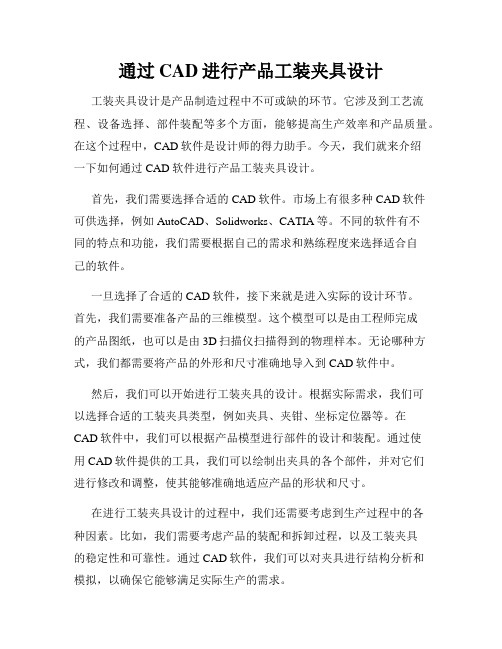 通过 CAD 进行产品工装夹具设计

工装夹具设计是产品制造过程中不可或缺的环节。它涉及到工艺流程、设备选择、部件装配等多个方面，能够提高生产效率和产品质量。在这个过程中，CAD 软件是设计师的得力助手。今天，我们就来介绍一下如何通过 CAD 软件进行产品工装夹具设计。

首先，我们需要选择合适的 CAD 软件。市场上有很多种 CAD 软件可供选择，例如 AutoCAD、Solidworks、CATIA 等。不同的软件有不同的特点和功能，我们需要根据自己的需求和熟练程度来选择适合自己的软件。

一旦选择了合适的 CAD 软件，接下来就是进入实际的设计环节。首先，我们需要准备产品的三维模型。这个模型可以是由工程师完成的产品图纸，也可以是由 3D 扫描仪扫描得到的物理样本。无论哪种方式，我们都需要将产品的外形和尺寸准确地导入到 CAD 软件中。

然后，我们可以开始进行工装夹具的设计。根据实际需求，我们可以选择合适的工装夹具类型，例如夹具、夹钳、坐标定位器等。在 CAD 软件中，我们可以根据产品模型进行部件的设计和装配。通过使用 CAD 软件提供的工具，我们可以绘制出夹具的各个部件，并对它们进行修改和调整，使其能够准确地适应产品的形状和尺寸。

在进行工装夹具设计的过程中，我们还需要考虑到生产过程中的各种因素。比如，我们需要考虑产品的装配和拆卸过程，以及工装夹具的稳定性和可靠性。通过 CAD 软件，我们可以对夹具进行结构分析和模拟，以确保它能够满足实际生产的需求。